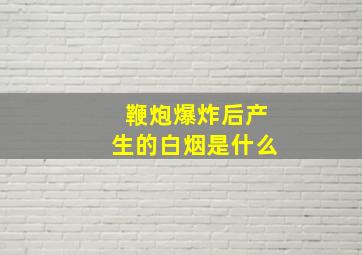 鞭炮爆炸后产生的白烟是什么